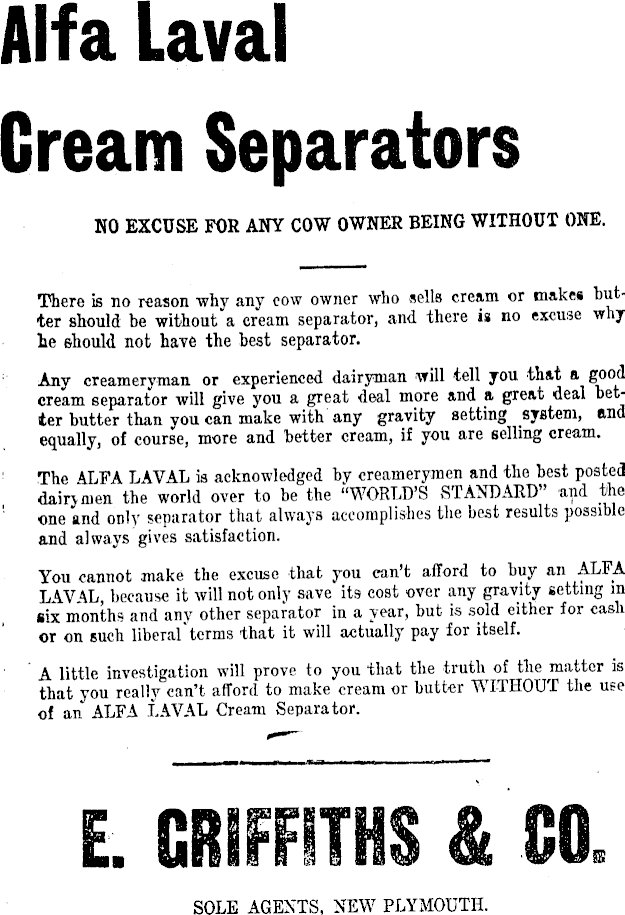 Alfa Laval Cream Separators

NO EXCUSE FOR ANY COW OWNER BEING WITHOUT ONE.

There is no reason why any cow owner who sells cream or makes butter should be without a cream separator, and there is no excuse why he should not have the best separator.

Any creameryman or experienced dairyman will tell you that a good cream separator will give you a great deal more and a great deal better butter than you can make with any gravity setting system, and equally, of course, more and better cream, if you are selling cream.

The ALFA LAVAL is acknowledged by creamerymen and the best posted dairymen the world over to be the "WORLD'S STANDARD" and the one and only separator that always accomplishes the best results possible and always gives satisfaction.

You cannot make the excuse that you can't afford to buy an ALFA LAVAL, because it will not only save its cost over any gravity setting in six months and any other separator in a year, but is sold either for cash or on such liberal terms that it will actually pay for itself.

A little investigation will prove to you that the truth of the matter is that you really can't afford to make cream or butter WITHOUT the use of an ALFA LAVAL Cream Separator.

E. GRIFFITHS & CO.

SOLE AGENTS, NEW PLYMOUTH.